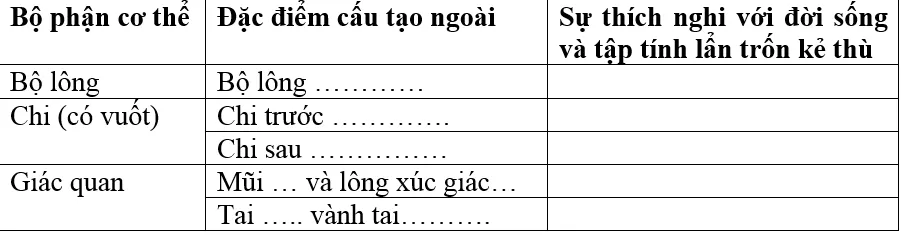 | Bộ phận cơ thể | Đặc điểm cấu tạo ngoài | Sự thích nghi với đời sống và tập tính lẩn trốn kẻ thù |
|---|---|---|
| Bộ lông | Bộ lông ………… | |
| Chi (có vuốt) | Chi trước …………. | |
| | Chi sau …………… | |
| Giác quan | Mũi … và lông xúc giác… | |
| | Tai ….. vành tai………. | |